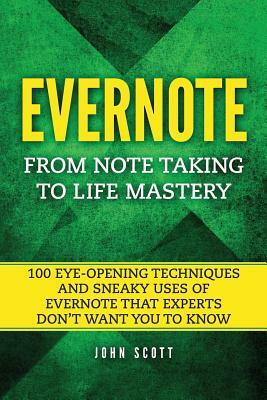 EVERNOTE

FROM NOTE TAKING TO LIFE MASTERY

100 EYE-OPENING TECHNIQUES AND SNEAKY USES OF EVERNOTE THAT EXPERTS DON'T WANT YOU TO KNOW

JOHN SCOTT